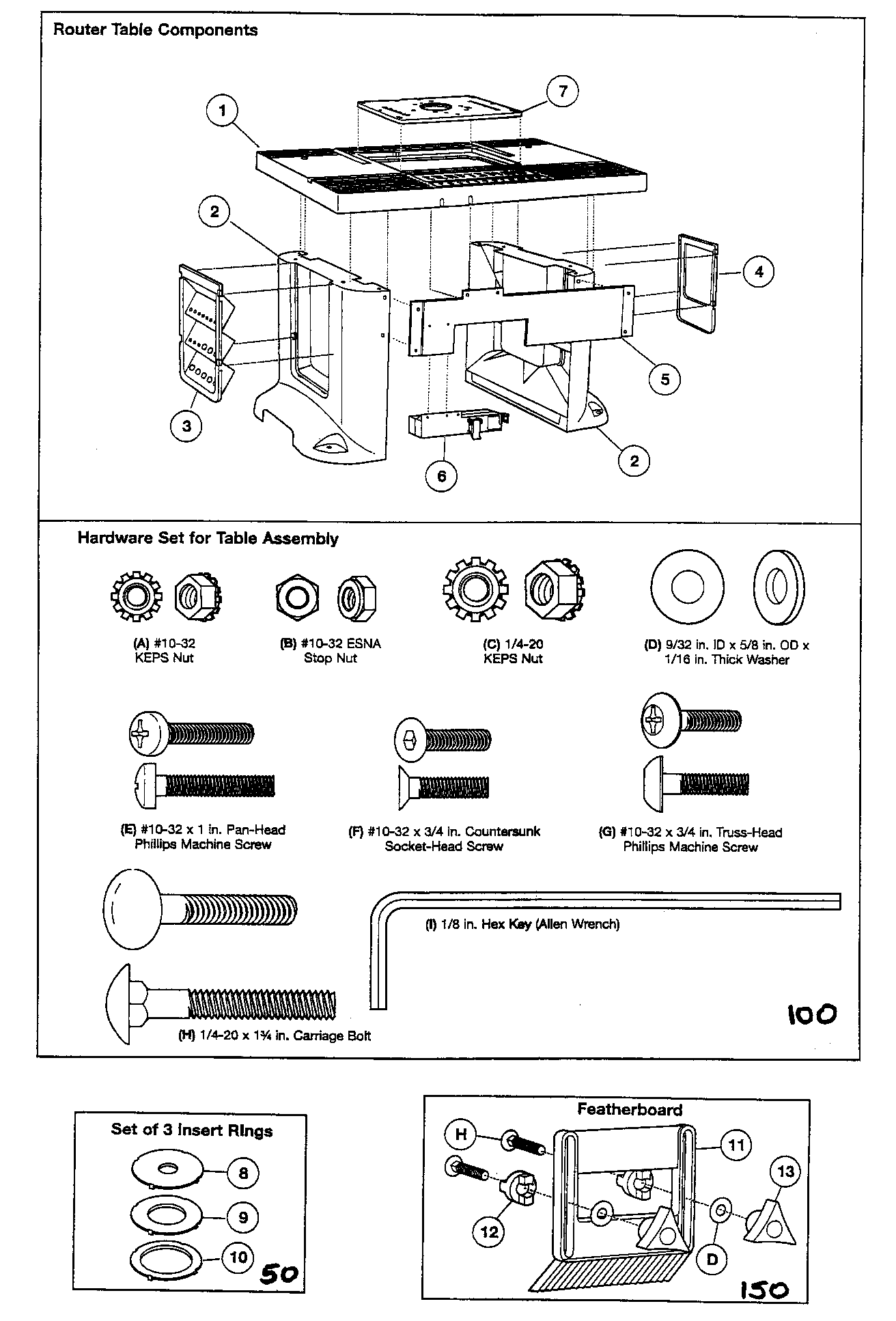 Router Table Components

1
7
2
4
3
5
6
2

Hardware Set for Table Assembly

(A) #10-32 KEPS Nut

(B) #10-32 ESNA Stop Nut

(C) 1/4-20 KEPS Nut

(D) 9/32 in. ID x 5/8 in. OD x 1/16 in. Thick Washer

(E) #10-32 x 1 in. Pan-Head Phillips Machine Screw

(F) #10-32 x 3/4 in. Countersunk Socket-Head Screw

(G) #10-32 x 3/4 in. Truss-Head Phillips Machine Screw

(I) 1/8 in. Hex Key (Allen Wrench)

(H) 1/4-20 x 1¾ in. Carriage Bolt

100

Set of 3 Insert Rings

8
9
10
50

Featherboard

H
11
13
12
D
150